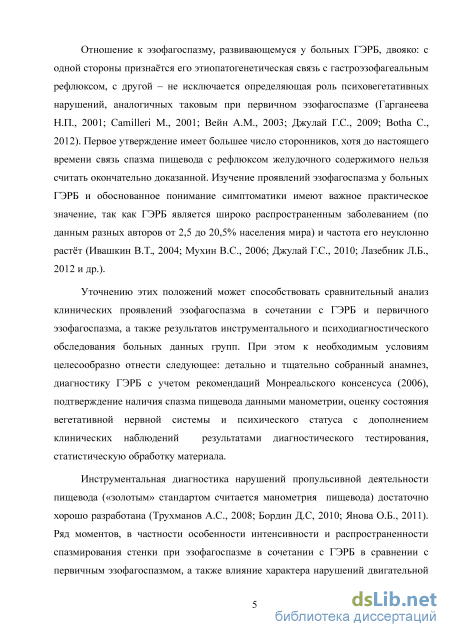 Отношение к эзофагоспазму, развивающемуся у больных ГЭРБ, двояко: с одной стороны признаётся его этиопатогенетическая связь с гастроэзофагеальным рефлюксом, с другой – не исключается определяющая роль психовегетативных нарушений, аналогичных таковым при первичном эзофагоспазме (Гарганеева Н.П., 2001; Camilleri M., 2001; Вейн А.М., 2003; Джулай Г.С., 2009; Botha C., 2012). Первое утверждение имеет большее число сторонников, хотя до настоящего времени связь спазма пищевода с рефлюксом желудочного содержимого нельзя считать окончательно доказанной. Изучение проявлений эзофагоспазма у больных ГЭРБ и обоснованное понимание симптоматики имеют важное практическое значение, так как ГЭРБ является широко распространенным заболеванием (по данным разных авторов от 2,5 до 20,5% населения мира) и частота его неуклонно растёт (Ивашкин В.Т., 2004; Мухин В.С., 2006; Джулай Г.С., 2010; Лазебник Л.Б., 2012 и др.).

Уточнению этих положений может способствовать сравнительный анализ клинических проявлений эзофагоспазма в сочетании с ГЭРБ и первичного эзофагоспазма, а также результатов инструментального и психодиагностического обследования больных данных групп. При этом к необходимым условиям целесообразно отнести следующее: детально и тщательно собранный анамнез, диагностику ГЭРБ с учетом рекомендаций Монреальского консенсуса (2006), подтверждение наличия спазма пищевода данными манометрии, оценку состояния вегетативной нервной системы и психического статуса с дополнением клинических наблюдений результатами диагностического тестирования, статистическую обработку материала.

Инструментальная диагностика нарушений пропульсивной деятельности пищевода («золотым» стандартом считается манометрия пищевода) достаточно хорошо разработана (Трухманов А.С., 2008; Бордин Д.С, 2010; Янова О.Б., 2011). Ряд моментов, в частности особенности интенсивности и распространенности спазмирования стенки при эзофагоспазме в сочетании с ГЭРБ в сравнении с первичным эзофагоспазмом, а также влияние характера нарушений двигательной

5

dsLib.net
библиотека диссертаций